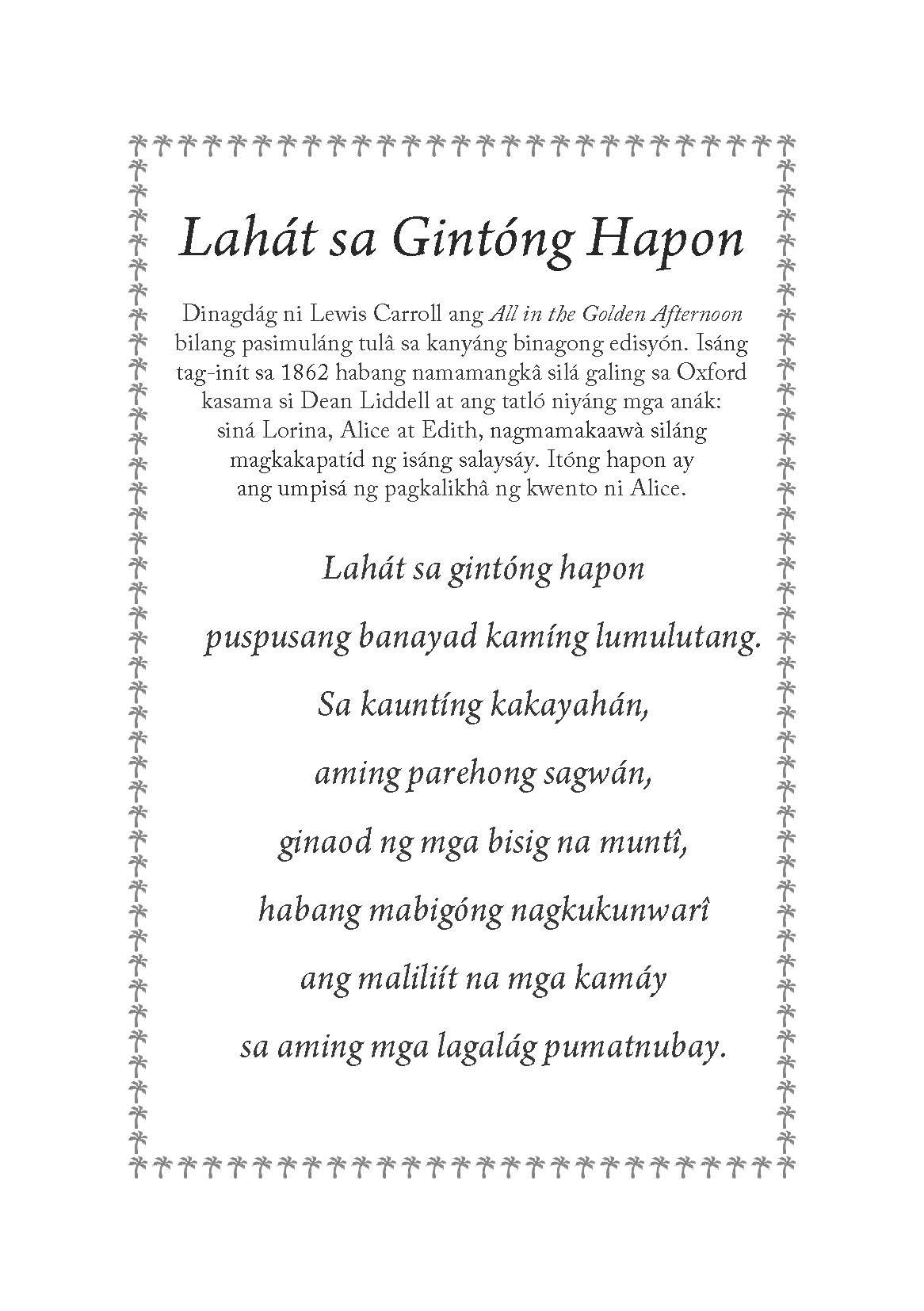 Lahát sa Gintóng Hapon

Dinagdág ni Lewis Carroll ang All in the Golden Afternoon bilang pasimuláng tulâ sa kanyáng binagong edisyón. Isáng tag-inít sa 1862 habang namamangkâ silá galing sa Oxford kasama si Dean Liddell at ang tatló niyáng mga anák: siná Lorina, Alice at Edith, nagmamakaawà siláng magkakapatíd ng isáng salaysáy. Itóng hapon ay ang umpisá ng pagkalikhâ ng kwento ni Alice.

Lahát sa gintóng hapon

puspusang banayad kamíng lumulutang.

Sa kauntíng kakayahán,

aming parehong sagwán,

ginaod ng mga bisig na muntî,

habang mabigóng nagkukunwarî

ang maliliít na mga kamáy

sa aming mga lagalág pumatnubay.